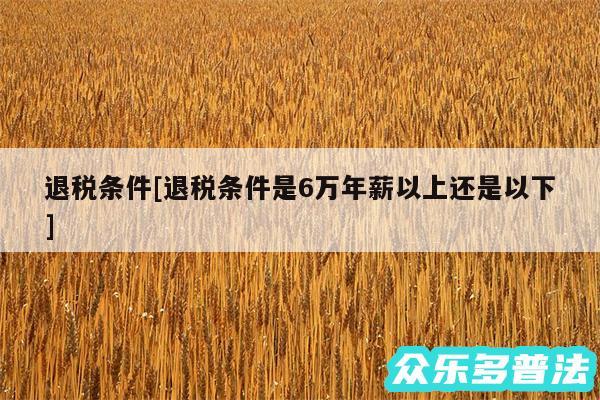 退税条件[退税条件是6万年薪以上还是以下]

众乐多普法